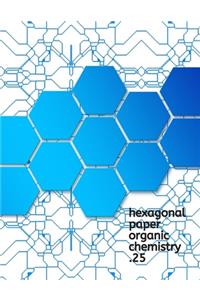 hexagonal
paper
organic
chemistry
.25